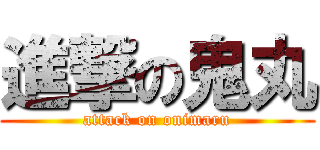 進撃の鬼丸
attack on onimaru